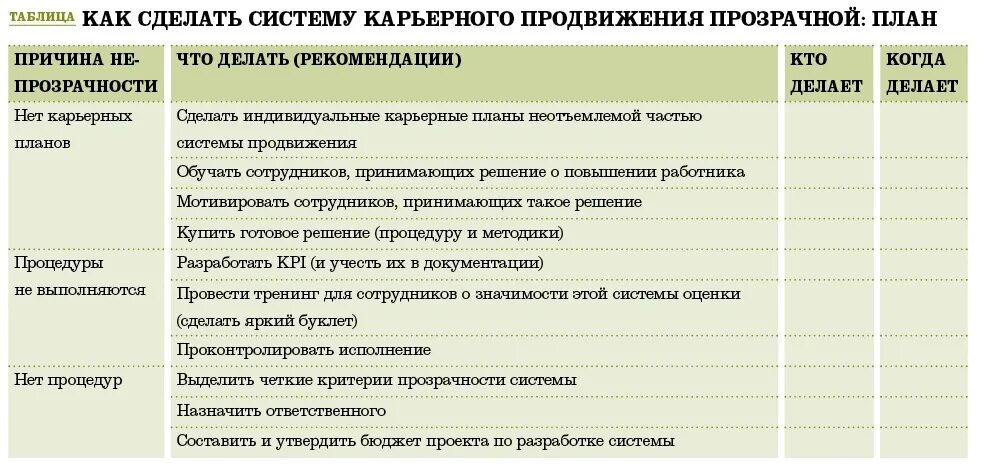 ТАБЛИЦА КАК СДЕЛАТЬ СИСТЕМУ КАРЬЕРНОГО ПРОДВИЖЕНИЯ ПРОЗРАЧНОЙ: ПЛАН

| ПРИЧИНА НЕПРОЗРАЧНОСТИ | ЧТО ДЕЛАТЬ (РЕКОМЕНДАЦИИ) | КТО ДЕЛАЕТ | КОГДА ДЕЛАЕТ |
|---|---|---|---|
| Нет карьерных планов | Сделать индивидуальные карьерные планы неотъемлемой частью системы продвижения | | |
| | Обучать сотрудников, принимающих решение о повышении работника | | |
| | Мотивировать сотрудников, принимающих такое решение | | |
| | Купить готовое решение (процедуру и методики) | | |
| Процедуры не выполняются | Разработать KPI (и учесть их в документации) | | |
| | Провести тренинг для сотрудников о значимости этой системы оценки (сделать яркий буклет) | | |
| | Проконтролировать исполнение | | |
| Нет процедур | Выделить четкие критерии прозрачности системы | | |
| | Назначить ответственного | | |
| | Составить и утвердить бюджет проекта по разработке системы | | |